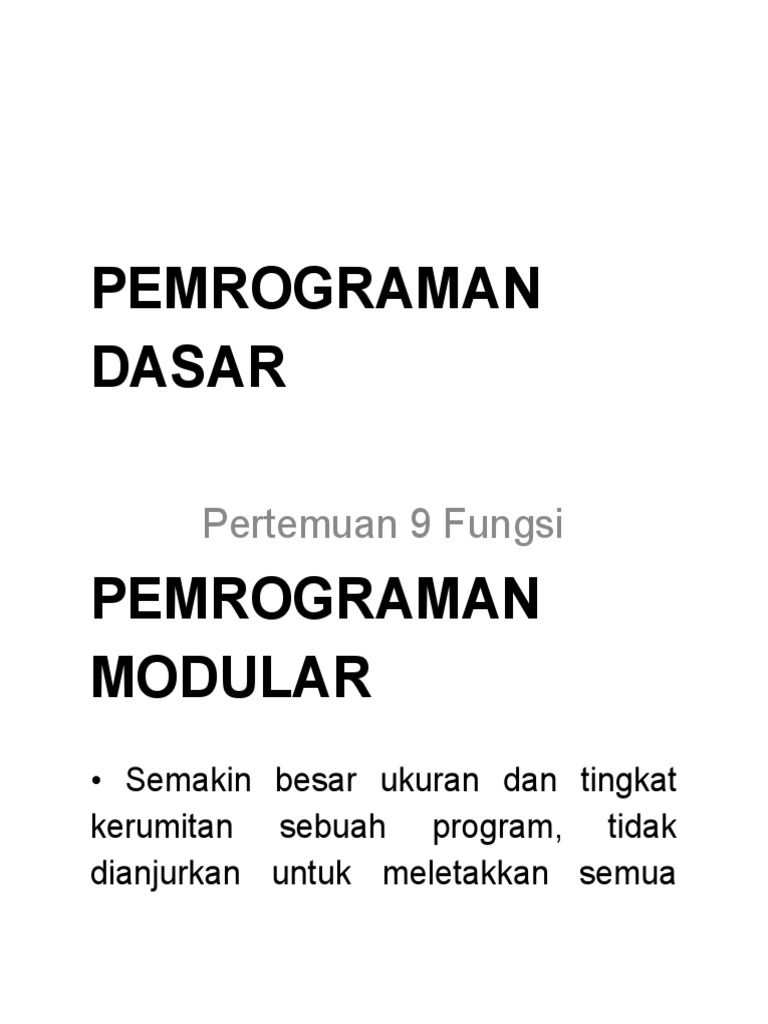 PEMROGRAMAN DASAR

Pertemuan 9 Fungsi

PEMROGRAMAN MODULAR

• Semakin besar ukuran dan tingkat kerumitan sebuah program, tidak dianjurkan untuk meletakkan semua